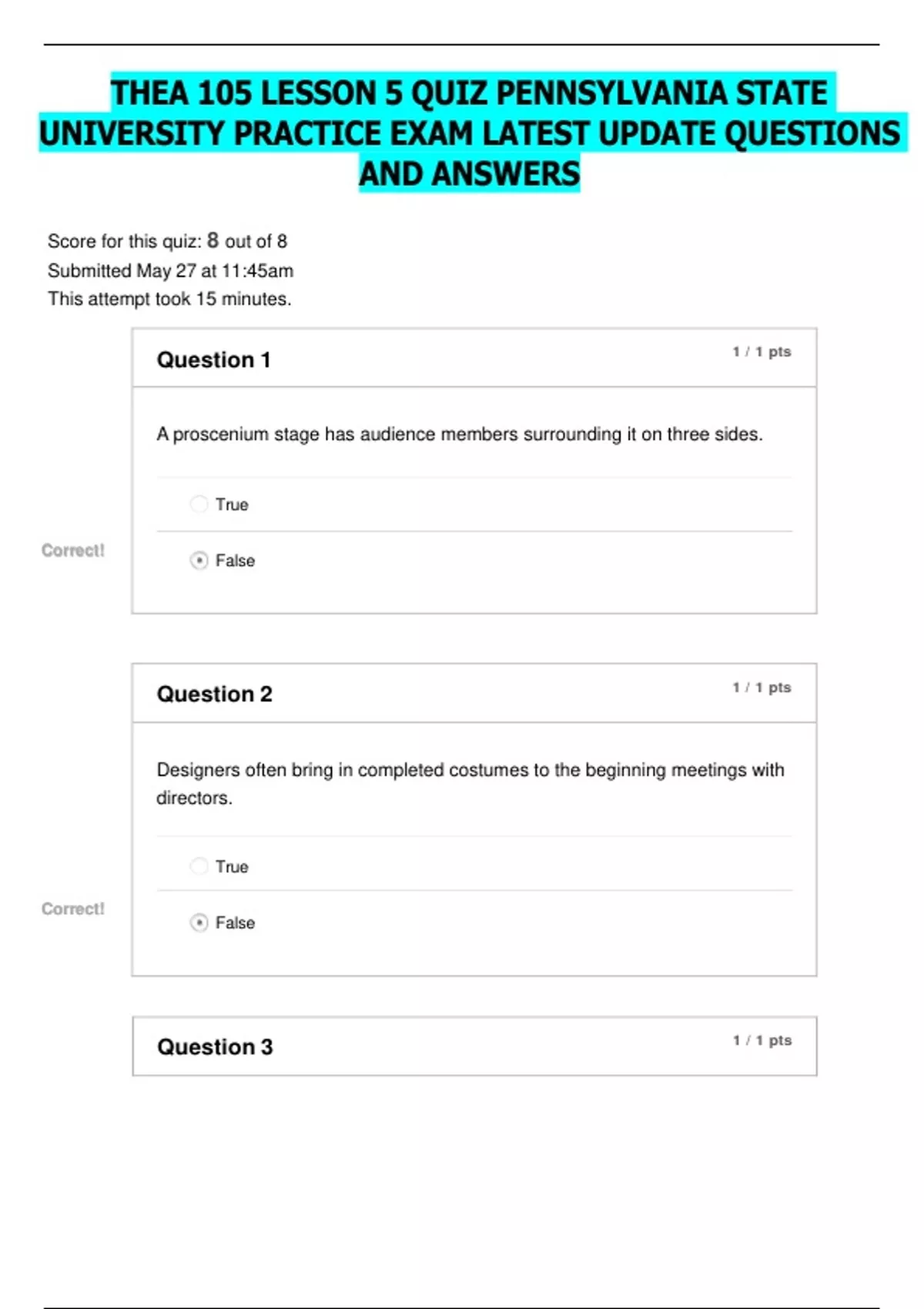 THEA 105 LESSON 5 QUIZ PENNSYLVANIA STATE UNIVERSITY PRACTICE EXAM LATEST UPDATE QUESTIONS AND ANSWERS

Score for this quiz: 8 out of 8
Submitted May 27 at 11:45am
This attempt took 15 minutes.

Question 1
1 / 1 pts

A proscenium stage has audience members surrounding it on three sides.

True

Correct!

False

Question 2
1 / 1 pts

Designers often bring in completed costumes to the beginning meetings with directors.

True

Correct!

False

Question 3
1 / 1 pts